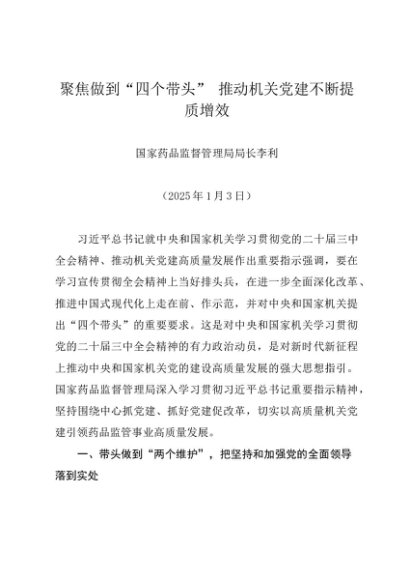 聚焦做到“四个带头” 推动机关党建不断提质增效

国家药品监督管理局局长李利

（2025年1月3日）

习近平总书记就中央和国家机关学习贯彻党的二十届三中全会精神、推动机关党建高质量发展作出重要指示强调，要在学习宣传贯彻全会精神上当好排头兵，在进一步全面深化改革、推进中国式现代化上走在前、作示范，并对中央和国家机关提出“四个带头”的重要要求。这是对中央和国家机关学习贯彻党的二十届三中全会精神的有力政治动员，是对新时代新征程上推动中央和国家机关党的建设高质量发展的强大思想指引。国家药品监督管理局深入学习贯彻习近平总书记重要指示精神，坚持围绕中心抓党建、抓好党建促改革，切实以高质量机关党建引领药品监管事业高质量发展。

一、带头做到“两个维护”，把坚持和加强党的全面领导落到实处